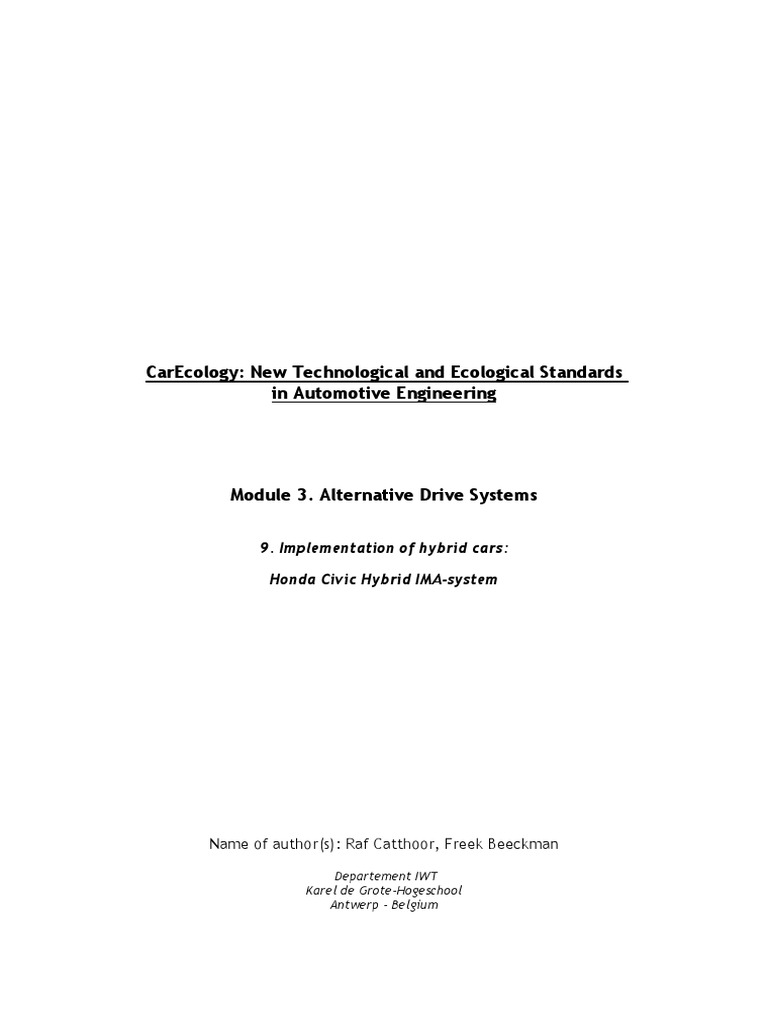 CarEcology: New Technological and Ecological Standards in Automotive Engineering

Module 3. Alternative Drive Systems

9. Implementation of hybrid cars:

Honda Civic Hybrid IMA-system

Name of author(s): Raf Catthoor, Freek Beeckman

Departement IWT
Karel de Grote-Hogeschool
Antwerp - Belgium